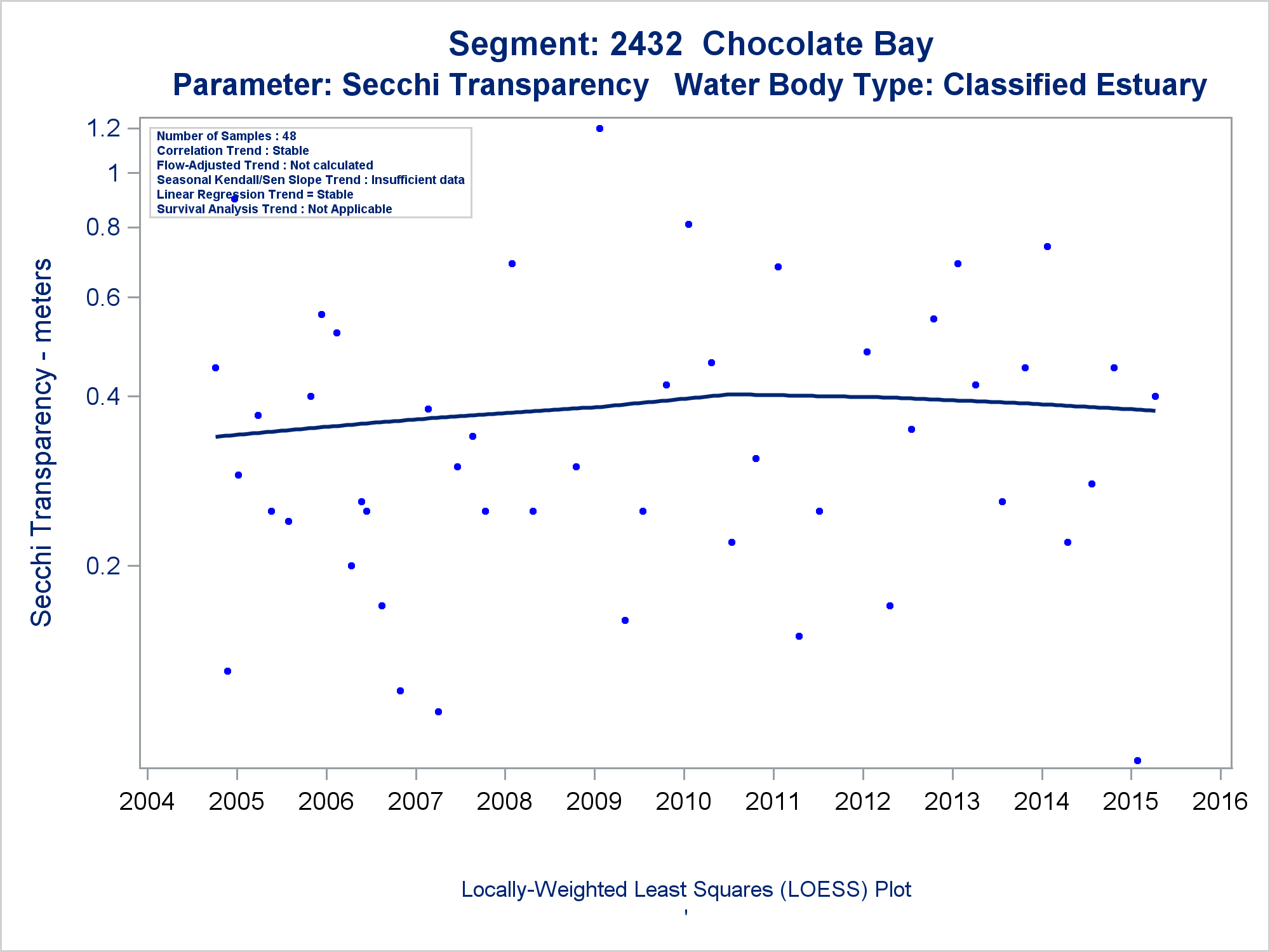 Segment: 2432 Chocolate Bay
Parameter: Secchi Transparency Water Body Type: Classified Estuary

Number of Samples : 48
Correlation Trend : Stable
Flow-Adjusted Trend : Not calculated
Seasonal Kendall/Sen Slope Trend : Insufficient data
Linear Regression Trend = Stable
Survival Analysis Trend : Not Applicable

Secchi Transparency - meters

1.2
1
0.8
0.6
0.4
0.2

2004 2005 2006 2007 2008 2009 2010 2011 2012 2013 2014 2015 2016

Locally-Weighted Least Squares (LOESS) Plot
'